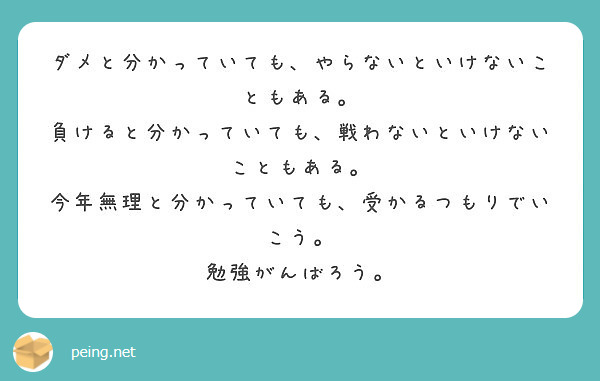 ダメと分かっていても、やらないといけないこともある。
負けると分かっていても、戦わないといけないこともある。
今年無理と分かっていても、受かるつもりでいこう。
勉強がんばろう。

peing.net